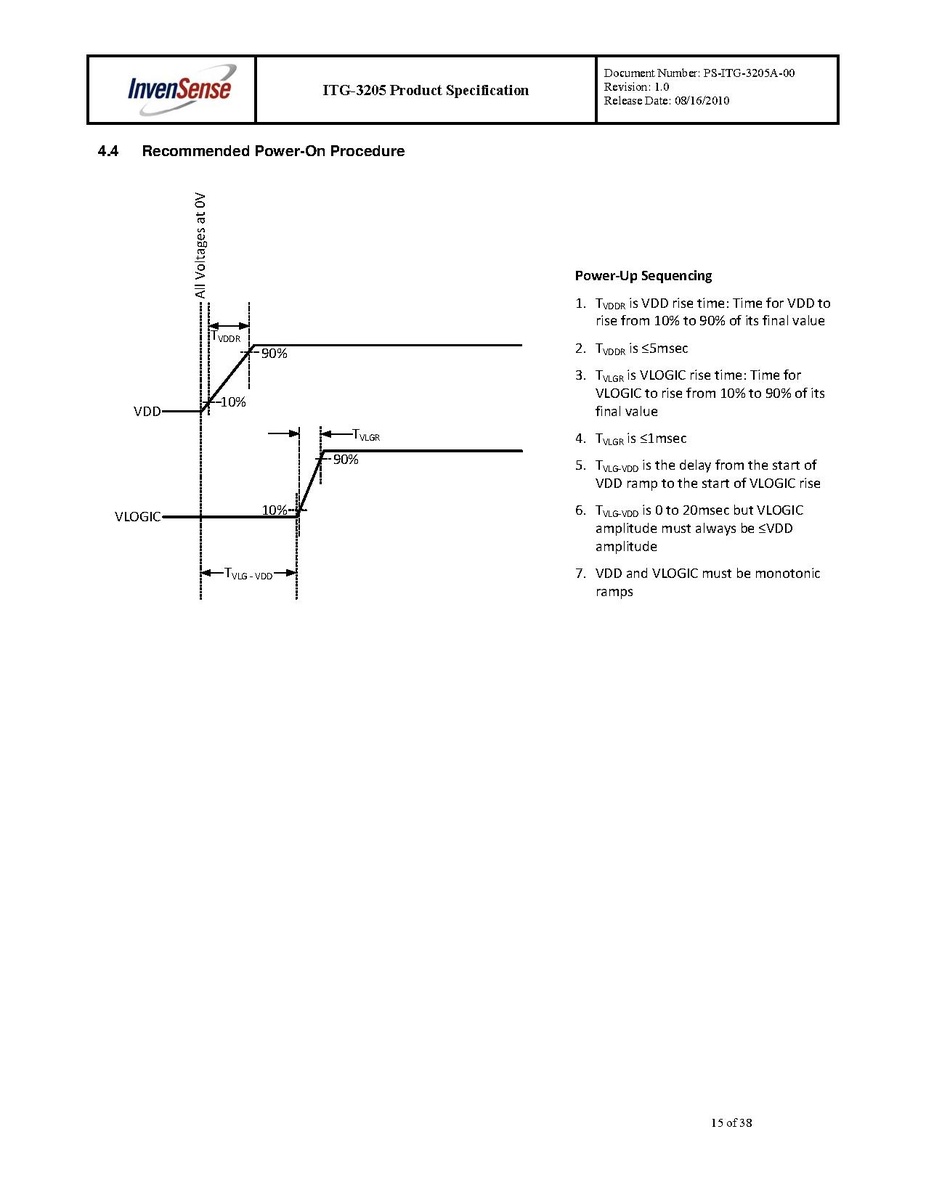 InvenSense

ITG-3205 Product Specification

Document Number: PS-ITG-3205A-00
Revision: 1.0
Release Date: 08/16/2010

4.4 Recommended Power-On Procedure

All Voltages at 0V

$T_{VDDR}$

90%

10%

VDD

$T_{VLGR}$

90%

10%

VLOGIC

$T_{VLG-VDD}$

Power-Up Sequencing

1. $T_{VDDR}$ is VDD rise time: Time for VDD to rise from 10% to 90% of its final value

2. $T_{VDDR}$ is ≤5msec

3. $T_{VLGR}$ is VLOGIC rise time: Time for VLOGIC to rise from 10% to 90% of its final value

4. $T_{VLGR}$ is ≤1msec

5. $T_{VLG-VDD}$ is the delay from the start of VDD ramp to the start of VLOGIC rise

6. $T_{VLG-VDD}$ is 0 to 20msec but VLOGIC amplitude must always be ≤VDD amplitude

7. VDD and VLOGIC must be monotonic ramps

15 of 38